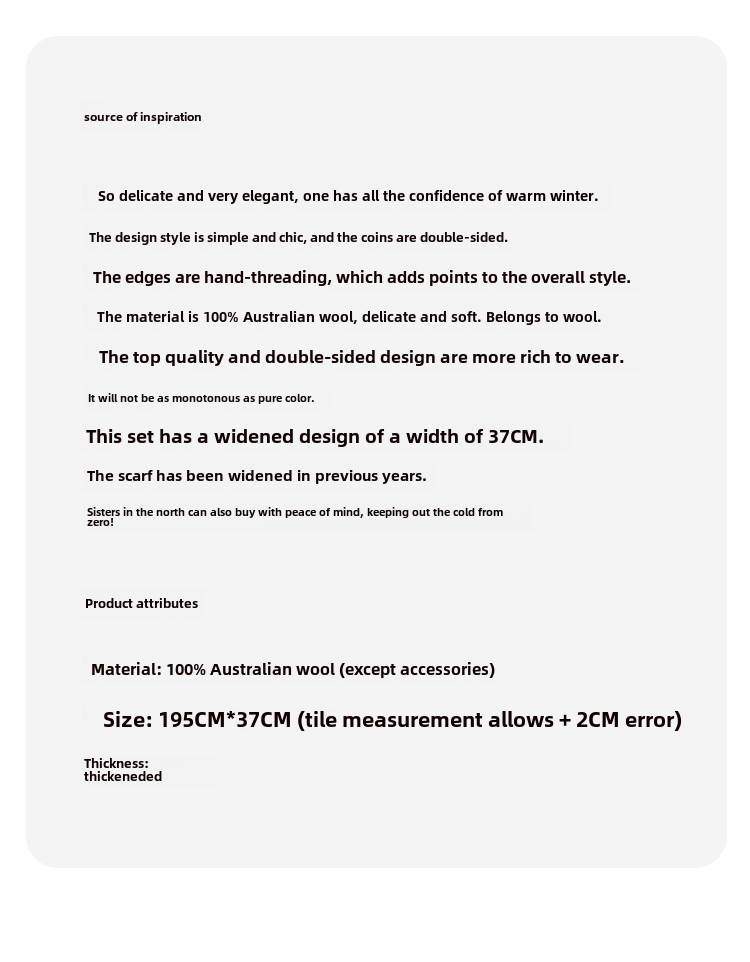 source of inspiration

So delicate and very elegant, one has all the confidence of warm winter.

The design style is simple and chic, and the coins are double-sided.

The edges are hand-threading, which adds points to the overall style.

The material is 100% Australian wool, delicate and soft. Belongs to wool.

The top quality and double-sided design are more rich to wear.

It will not be as monotonous as pure color.

This set has a widened design of a width of 37CM.

The scarf has been widened in previous years.

Sisters in the north can also buy with peace of mind, keeping out the cold from zero!

Product attributes

Material: 100% Australian wool (except accessories)

Size: 195CM*37CM (tile measurement allows + 2CM error)

Thickness: thickeneded